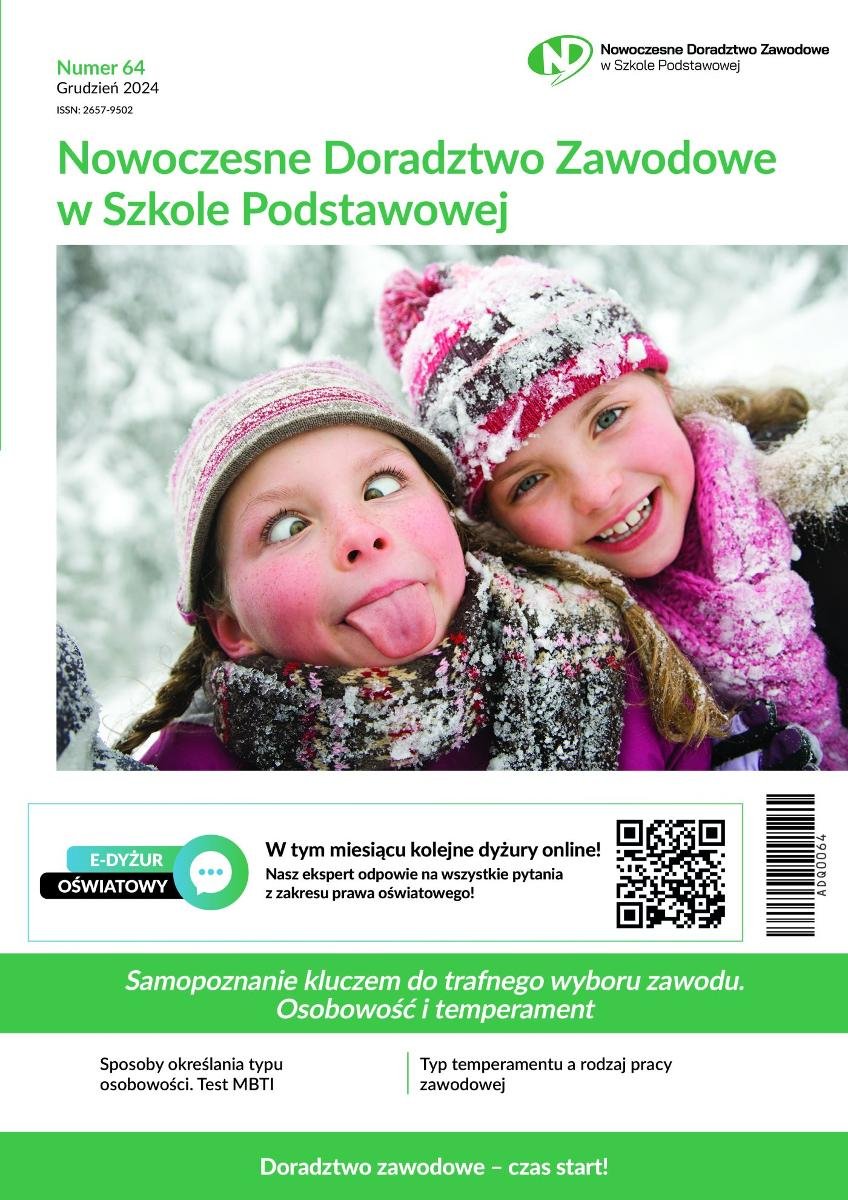 Numer 64
Grudzień 2024
ISSN: 2657-9502

ND Nowoczesne Doradztwo Zawodowe w Szkole Podstawowej

Nowoczesne Doradztwo Zawodowe w Szkole Podstawowej

E-DYŻUR OŚWIATOWY

W tym miesiącu kolejne dyżury online!
Nasz ekspert odpowie na wszystkie pytania z zakresu prawa oświatowego!

ADQ0064

Samopoznanie kluczem do trafnego wyboru zawodu. Osobowość i temperament

Sposoby określania typu osobowości. Test MBTI

Typ temperamentu a rodzaj pracy zawodowej

Doradztwo zawodowe – czas start!